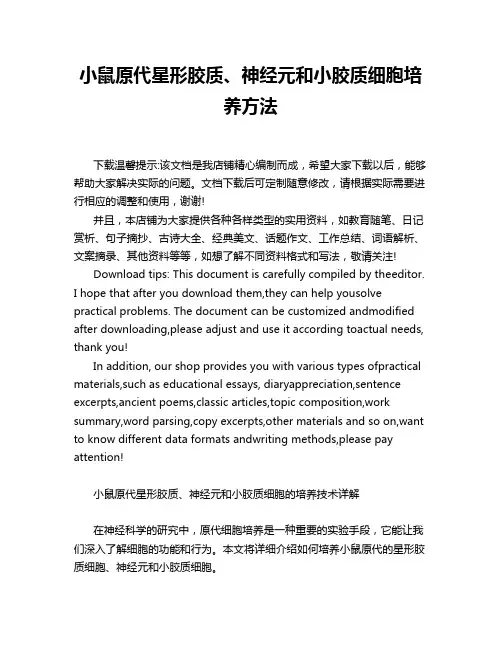 小鼠原代星形胶质、神经元和小胶质细胞培养方法

下载温馨提示:该文档是我店铺精心编制而成，希望大家下载以后，能够帮助大家解决实际的问题。文档下载后可定制随意修改，请根据实际需要进行相应的调整和使用，谢谢!

并且，本店铺为大家提供各种各样类型的实用资料，如教育随笔、日记赏析、句子摘抄、古诗大全、经典美文、话题作文、工作总结、词语解析、文案摘录、其他资料等等，如想了解不同资料格式和写法，敬请关注!

Download tips: This document is carefully compiled by theeditor. I hope that after you download them,they can help yousolve practical problems. The document can be customized andmodified after downloading,please adjust and use it according toactual needs, thank you!

In addition, our shop provides you with various types ofpractical materials,such as educational essays, diaryappreciation,sentence excerpts,ancient poems,classic articles,topic composition,work summary,word parsing,copy excerpts,other materials and so on,want to know different data formats andwriting methods,please pay attention!

小鼠原代星形胶质、神经元和小胶质细胞的培养技术详解

在神经科学的研究中，原代细胞培养是一种重要的实验手段，它能让我们深入了解细胞的功能和行为。本文将详细介绍如何培养小鼠原代的星形胶质细胞、神经元和小胶质细胞。